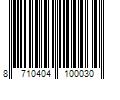 8 710404 100030